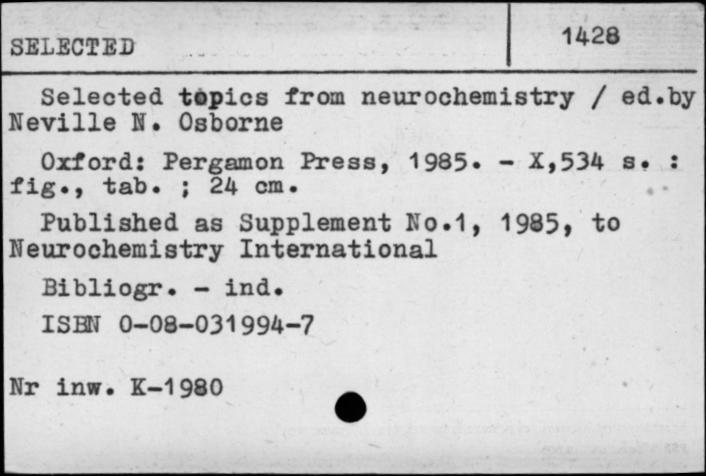 SELECTED

1428

Selected topics from neurochemistry / ed.by Neville N. Osborne

Oxford: Pergamon Press, 1985. - X,534 s. : fig., tab. ; 24 cm.

Published as Supplement No.1, 1985, to Neurochemistry International

Bibliogr. - ind.

ISBN 0-08-031994-7

Nr inw. K-1980